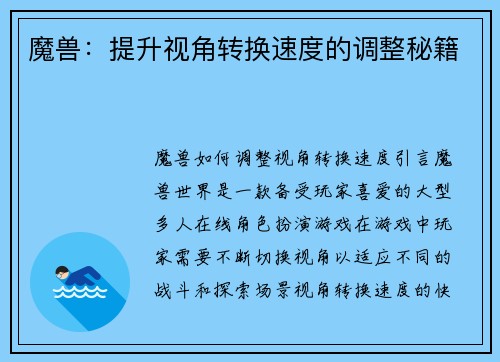 魔兽：提升视角转换速度的调整秘籍

魔兽如何调整视角转换速度引言魔兽世界是一款备受玩家喜爱的大型多人在线角色扮演游戏在游戏中玩家需要不断切换视角以适应不同的战斗和探索场景视角转换速度的快